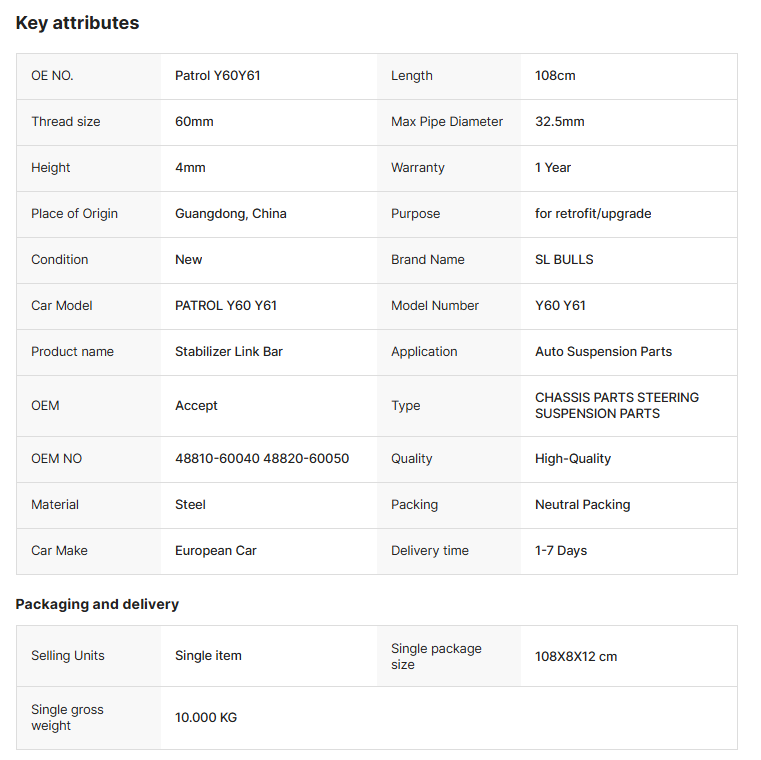 Key attributes

| | | | |
|---|---|---|---|
| OE NO. | Patrol Y60Y61 | Length | 108cm |
| Thread size | 60mm | Max Pipe Diameter | 32.5mm |
| Height | 4mm | Warranty | 1 Year |
| Place of Origin | Guangdong, China | Purpose | for retrofit/upgrade |
| Condition | New | Brand Name | SL BULLS |
| Car Model | PATROL Y60 Y61 | Model Number | Y60 Y61 |
| Product name | Stabilizer Link Bar | Application | Auto Suspension Parts |
| OEM | Accept | Type | CHASSIS PARTS STEERING SUSPENSION PARTS |
| OEM NO | 48810-60040 48820-60050 | Quality | High-Quality |
| Material | Steel | Packing | Neutral Packing |
| Car Make | European Car | Delivery time | 1-7 Days |

Packaging and delivery

| | | | |
|---|---|---|---|
| Selling Units | Single item | Single package size | 108X8X12 cm |
| Single gross weight | 10.000 KG | | |